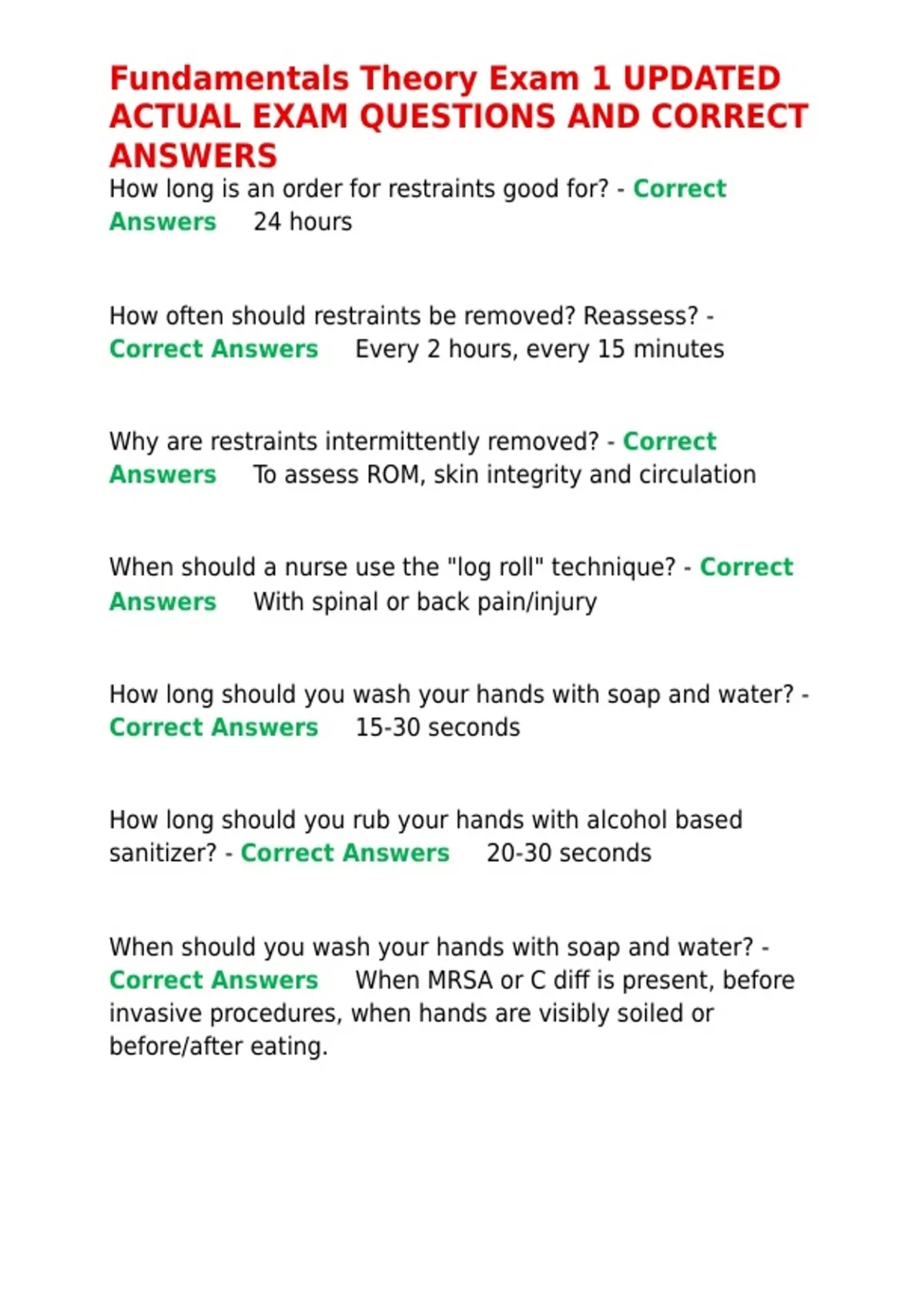 Fundamentals Theory Exam 1 UPDATED ACTUAL EXAM QUESTIONS AND CORRECT ANSWERS

How long is an order for restraints good for? - Correct Answers 24 hours

How often should restraints be removed? Reassess? - Correct Answers Every 2 hours, every 15 minutes

Why are restraints intermittently removed? - Correct Answers To assess ROM, skin integrity and circulation

When should a nurse use the "log roll" technique? - Correct Answers With spinal or back pain/injury

How long should you wash your hands with soap and water? - Correct Answers 15-30 seconds

How long should you rub your hands with alcohol based sanitizer? - Correct Answers 20-30 seconds

When should you wash your hands with soap and water? - Correct Answers When MRSA or C diff is present, before invasive procedures, when hands are visibly soiled or before/after eating.